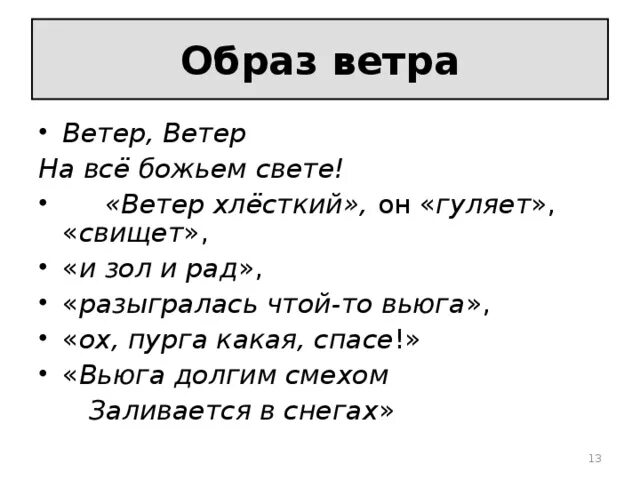 Образ ветра

• Ветер, Ветер
На всё божьем свете!
• «Ветер хлёсткий», он «гуляет», «свищет»,
• «и зол и рад»,
• «разыгралась чтой-то вьюга»,
• «ох, пурга какая, спасе!»
• «Вьюга долгим смехом
Заливается в снегах»

13